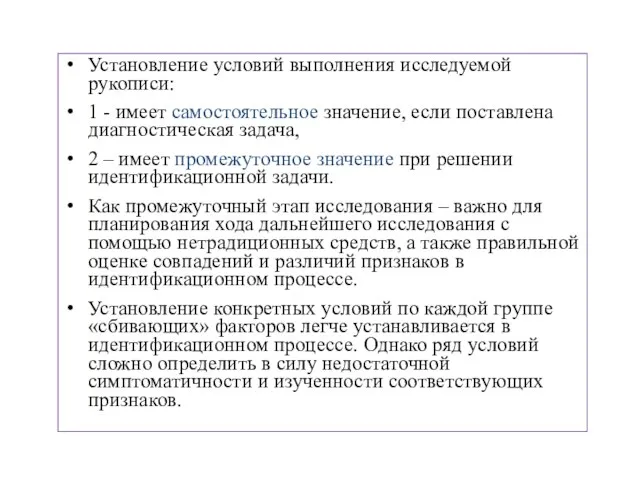 • Установление условий выполнения исследуемой рукописи:

• 1 - имеет самостоятельное значение, если поставлена диагностическая задача,

• 2 – имеет промежуточное значение при решении идентификационной задачи.

• Как промежуточный этап исследования – важно для планирования хода дальнейшего исследования с помощью нетрадиционных средств, а также правильной оценке совпадений и различий признаков в идентификационном процессе.

• Установление конкретных условий по каждой группе «сбивающих» факторов легче устанавливается в идентификационном процессе. Однако ряд условий сложно определить в силу недостаточной симптоматичности и изученности соответствующих признаков.